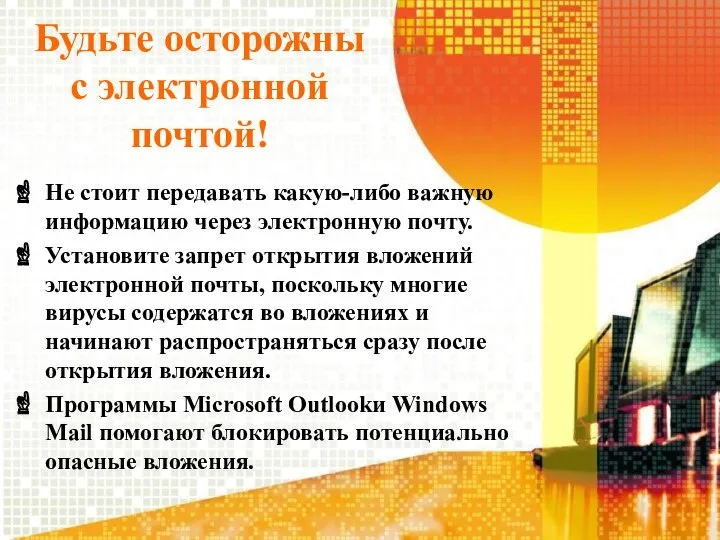 Будьте осторожны с электронной почтой!

Не стоит передавать какую-либо важную информацию через электронную почту.

Установите запрет открытия вложений электронной почты, поскольку многие вирусы содержатся во вложениях и начинают распространяться сразу после открытия вложения.

Программы Microsoft Outlookи Windows Mail помогают блокировать потенциально опасные вложения.